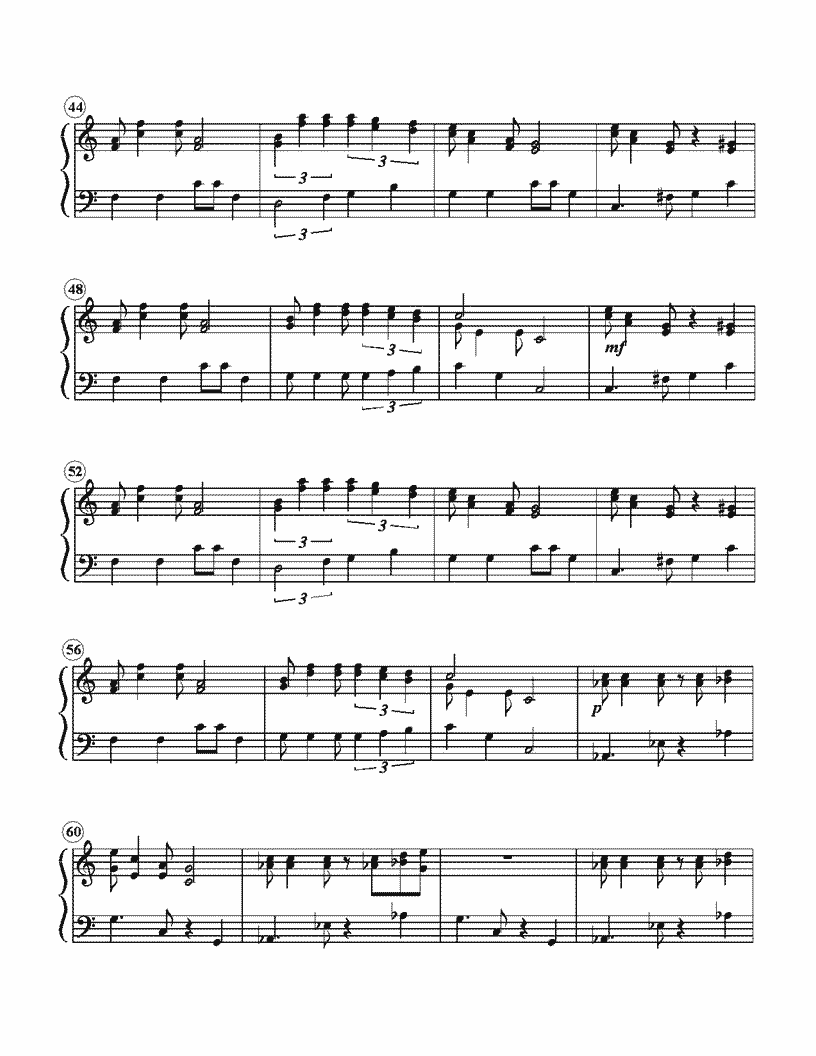 44

3

3

3

48

3

3

mf

52

3

3

3

56

3

3

p

60